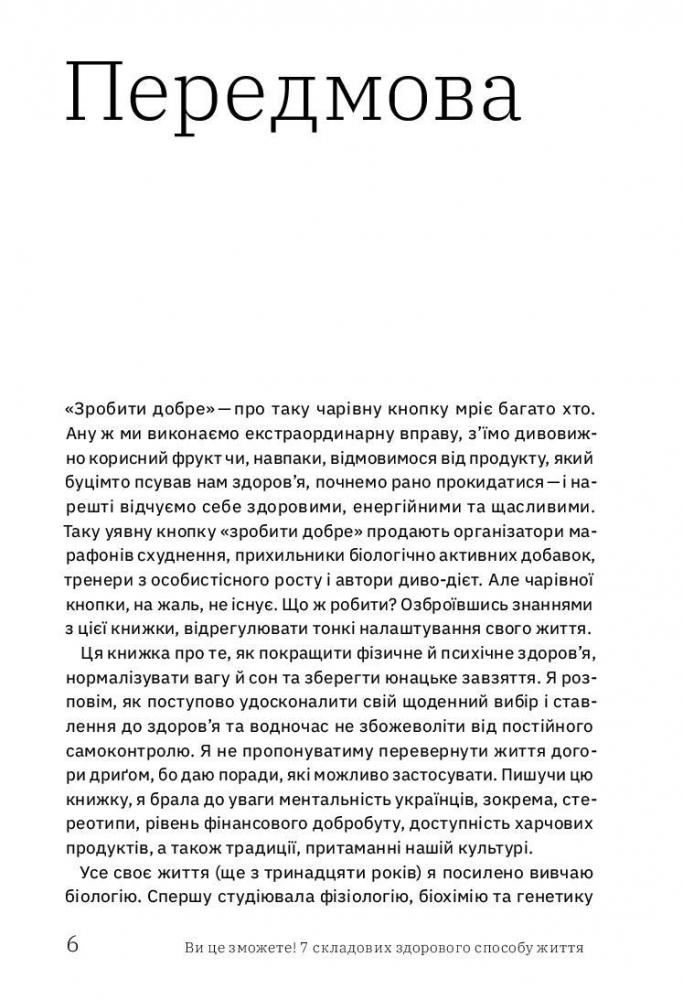 Передмова

«Зробити добре» — про таку чарівну кнопку мріє багато хто. Ану ж ми виконаємо екстраординарну вправу, з'їмо дивовижно корисний фрукт чи, навпаки, відмовимося від продукту, який буцімто псував нам здоров'я, почнемо рано прокидатися — і нарешті відчуємо себе здоровими, енергійними та щасливими. Таку уявну кнопку «зробити добре» продають організатори марафонів схуднення, прихильники біологічно активних добавок, тренери з особистісного росту і автори диво-дієт. Але чарівної кнопки, на жаль, не існує. Що ж робити? Озброївшись знаннями з цієї книжки, відрегулювати тонкі налаштування свого життя.

Ця книжка про те, як покращити фізичне й психічне здоров'я, нормалізувати вагу й сон та зберегти юнацьке завзяття. Я розповім, як поступово удосконалити свій щоденний вибір і ставлення до здоров'я та водночас не збожеволіти від постійного самоконтролю. Я не пропонуватиму перевернути життя догори дриґом, бо даю поради, які можливо застосувати. Пишучи цю книжку, я брала до уваги ментальність українців, зокрема, стереотипи, рівень фінансового добробуту, доступність харчових продуктів, а також традиції, притаманні нашій культурі.

Усе своє життя (ще з тринадцяти років) я посилено вивчаю біологію. Спершу студіювала фізіологію, біохімію та генетику

6 Ви це зможете! 7 складових здорового способу життя